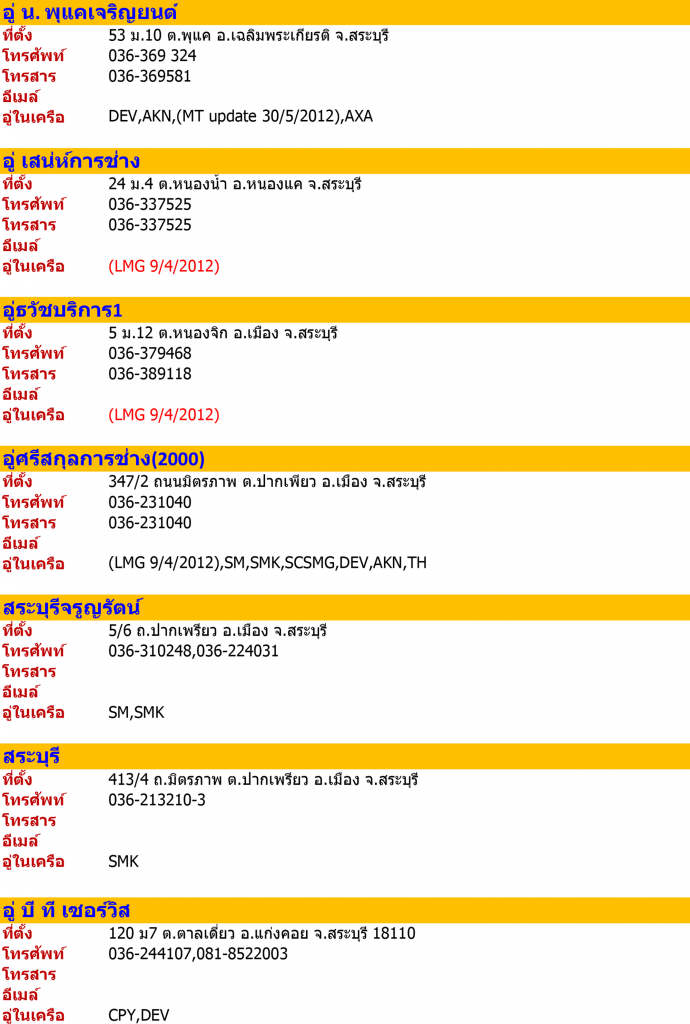 อู่ น. พุแคเจริญยนต์
ที่ตั้ง 53 ม.10 ต.พุแค อ.เฉลิมพระเกียรติ จ.สระบุรี
โทรศัพท์ 036-369 324
โทรสาร 036-369581
อีเมล์
อู่ในเครือ DEV,AKN,(MT update 30/5/2012),AXA

อู่ เสน่ห์การช่าง
ที่ตั้ง 24 ม.4 ต.หนองน้ำ อ.หนองแค จ.สระบุรี
โทรศัพท์ 036-337525
โทรสาร 036-337525
อีเมล์
อู่ในเครือ (LMG 9/4/2012)

อู่ธวัชบริการ1
ที่ตั้ง 5 ม.12 ต.หนองจิก อ.เมือง จ.สระบุรี
โทรศัพท์ 036-379468
โทรสาร 036-389118
อีเมล์
อู่ในเครือ (LMG 9/4/2012)

อู่ศรีสกุลการช่าง(2000)
ที่ตั้ง 347/2 ถนนมิตรภาพ ต.ปากเพียว อ.เมือง จ.สระบุรี
โทรศัพท์ 036-231040
โทรสาร 036-231040
อีเมล์
อู่ในเครือ (LMG 9/4/2012),SM,SMK,SCSMG,DEV,AKN,TH

สระบุรีจรูญรัตน์
ที่ตั้ง 5/6 ถ.ปากเพรียว อ.เมือง จ.สระบุรี
โทรศัพท์ 036-310248,036-224031
โทรสาร
อีเมล์
อู่ในเครือ SM,SMK

สระบุรี
ที่ตั้ง 413/4 ถ.มิตรภาพ ต.ปากเพรียว อ.เมือง จ.สระบุรี
โทรศัพท์ 036-213210-3
โทรสาร
อีเมล์
อู่ในเครือ SMK

อู่ บี ที เซอร์วิส
ที่ตั้ง 120 ม7 ต.ตาลเดี่ยว อ.แก่งคอย จ.สระบุรี 18110
โทรศัพท์ 036-244107,081-8522003
โทรสาร
อีเมล์
อู่ในเครือ CPY,DEV